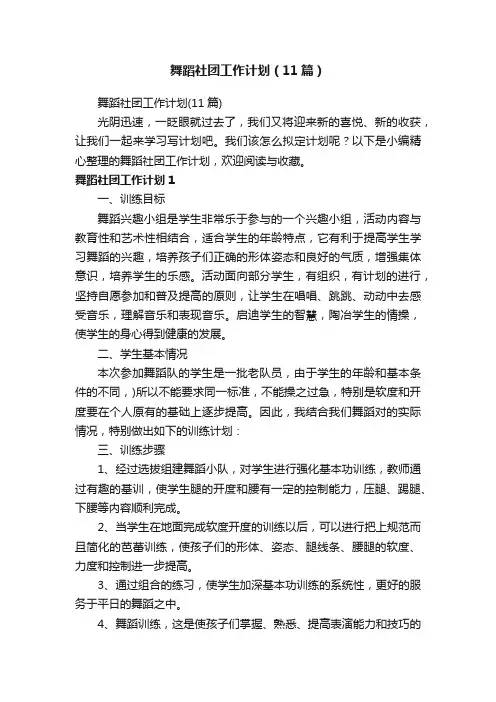 舞蹈社团工作计划（11篇）

舞蹈社团工作计划(11篇)

光阴迅速，一眨眼就过去了，我们又将迎来新的喜悦、新的收获，让我们一起来学习写计划吧。我们该怎么拟定计划呢？以下是小编精心整理的舞蹈社团工作计划，欢迎阅读与收藏。

舞蹈社团工作计划1

一、训练目标

舞蹈兴趣小组是学生非常乐于参与的一个兴趣小组，活动内容与教育性和艺术性相结合，适合学生的年龄特点，它有利于提高学生学习舞蹈的兴趣，培养孩子们正确的形体姿态和良好的气质，增强集体意识，培养学生的乐感。活动面向部分学生，有组织，有计划的进行，坚持自愿参加和普及提高的原则，让学生在唱唱、跳跳、动动中去感受音乐，理解音乐和表现音乐。启迪学生的智慧，陶冶学生的情操，使学生的身心得到健康的发展。

二、学生基本情况

本次参加舞蹈队的学生是一批老队员，由于学生的年龄和基本条件的不同，)所以不能要求同一标准，不能操之过急，特别是软度和开度要在个人原有的基础上逐步提高。因此，我结合我们舞蹈对的实际情况，特别做出如下的训练计划：

三、训练步骤

1、经过选拔组建舞蹈小队，对学生进行强化基本功训练，教师通过有趣的基训，使学生腿的开度和腰有一定的控制能力，压腿、踢腿、下腰等内容顺利完成。

2、当学生在地面完成软度开度的训练以后，可以进行把上规范而且简化的芭蕾训练，使孩子们的形体、姿态、腿线条、腰腿的软度、力度和控制进一步提高。

3、通过组合的练习，使学生加深基本功训练的系统性，更好的服务于平日的舞蹈之中。

4、舞蹈训练，这是使孩子们掌握、熟悉、提高表演能力和技巧的